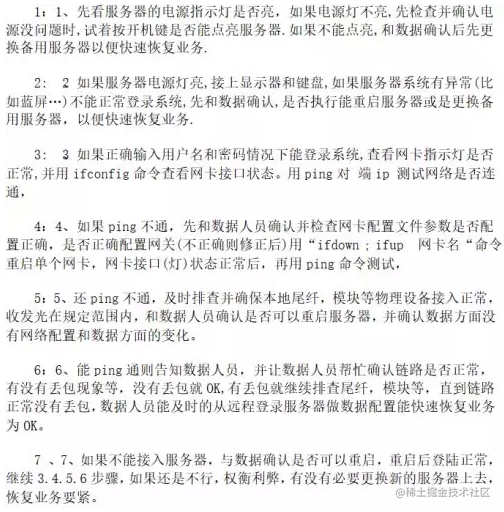 1：1、先看服务器的电源指示灯是否亮，如果电源灯不亮，先检查并确认电源没问题时，试着按开机键是否能点亮服务器．如果不能点亮，和数据确认后先更换备用服务器以便快速恢复业务．

2： 2 如果服务器电源灯亮，接上显示器和键盘，如果服务器系统有异常(比如蓝屏…)不能正常登录系统，先和数据确认，是否执行能重启服务器或是更换备用服务器，以便快速恢复业务．

3： 3 如果正确输入用户名和密码情况下能登录系统，查看网卡指示灯是否正常，并用 ifconfig 命令查看网卡接口状态。用 ping 对 端 ip 测试网络是否连通，

4：4、如果 ping 不通，先和数据人员确认并检查网卡配置文件参数是否配置正确，是否正确配置网关(不正确则修正后)用“ifdown ; ifup 网卡名“命令重启单个网卡，网卡接口(灯)状态正常后，再用 ping 命令测试，

5：5、还 ping 不通，及时排查并确保本地尾纤，模块等物理设备接入正常，收发光在规定范围内，和数据人员确认是否可以重启服务器，并确认数据方面没有网络配置和数据方面的变化。

6：6、能 ping 通则告知数据人员，并让数据人员帮忙确认链路是否正常，有没有丢包现象等，没有丢包就 OK，有丢包就继续排查尾纤，模块等，直到链路正常没有丢包，数据人员能及时的从远程登录服务器做数据配置能快速恢复业务为 OK。

7 、7、如果不能接入服务器，与数据确认是否可以重启，重启后登陆正常，继续 3.4.5.6 步骤，如果还是不行，权衡利弊，有没有必要更换新的服务器上去，恢复业务要紧。

@稀土掘金技术社区